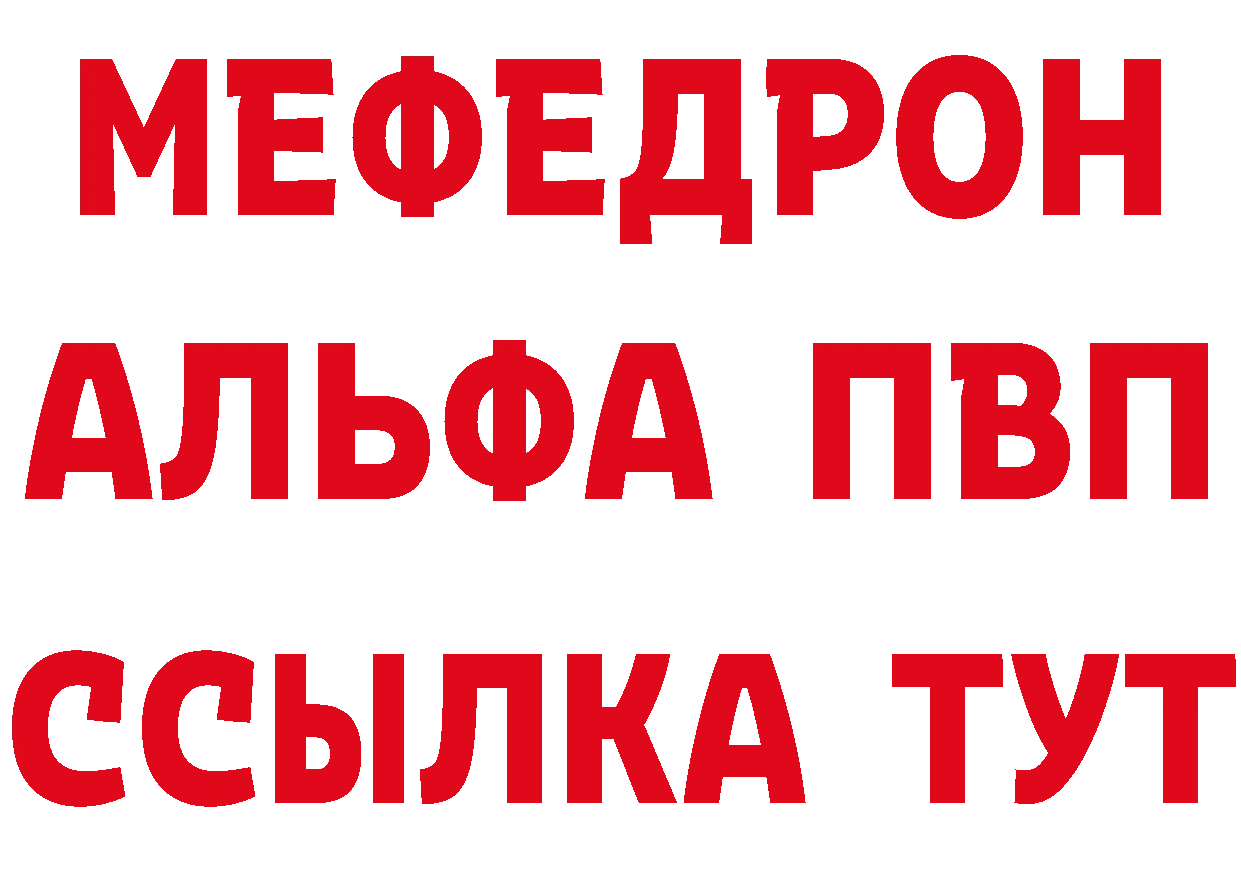 МЕФЕДРОН
АЛЬФА ПВП
ССЫЛКА ТУТ